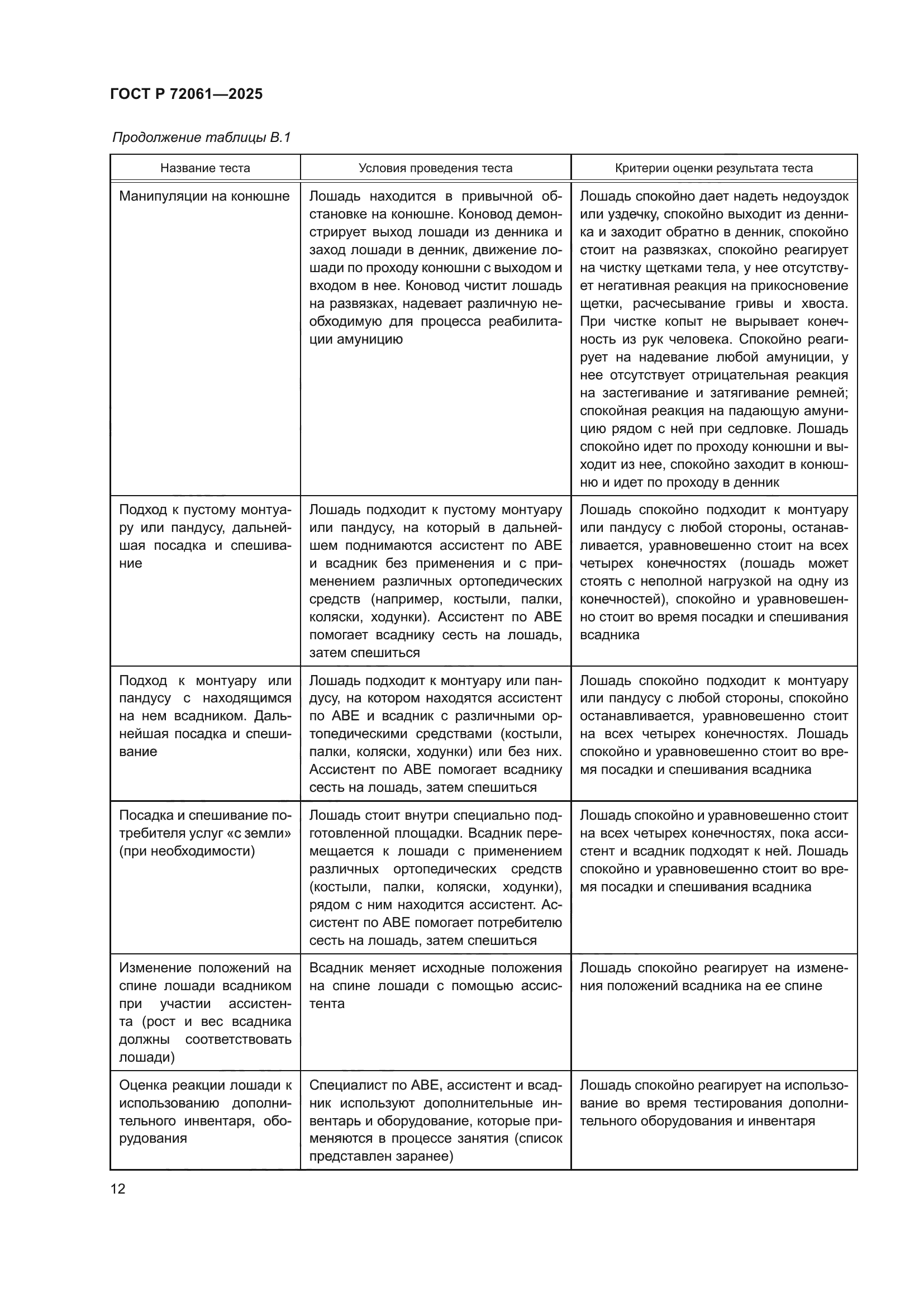 ГОСТ Р 72061—2025

Продолжение таблицы В.1

| Название теста | Условия проведения теста | Критерии оценки результата теста |
|---|---|---|
| Манипуляции на конюшне | Лошадь находится в привычной обстановке на конюшне. Коновод демонстрирует выход лошади из денника и заход лошади в денник, движение лошади по проходу конюшни с выходом и входом в нее. Коновод чистит лошадь на развязках, надевает различную необходимую для процесса реабилитации амуницию | Лошадь спокойно дает надеть недоуздок или уздечку, спокойно выходит из денника и заходит обратно в денник, спокойно стоит на развязках, спокойно реагирует на чистку щетками тела, у нее отсутствует негативная реакция на прикосновение щетки, расчесывание гривы и хвоста. При чистке копыт не вырывает конечность из рук человека. Спокойно реагирует на надевание любой амуниции, у нее отсутствует отрицательная реакция на застегивание и затягивание ремней; спокойная реакция на падающую амуницию рядом с ней при седловке. Лошадь спокойно идет по проходу конюшни и выходит из нее, спокойно заходит в конюшню и идет по проходу в денник |
| Подход к пустому монтуару или пандусу, дальнейшая посадка и спешивание | Лошадь подходит к пустому монтуару или пандусу, на который в дальнейшем поднимаются ассистент по АВЕ и всадник без применения и с применением различных ортопедических средств (например, костыли, палки, коляски, ходунки). Ассистент по АВЕ помогает всаднику сесть на лошадь, затем спешиться | Лошадь спокойно подходит к монтуару или пандусу с любой стороны, останавливается, уравновешенно стоит на всех четырех конечностях (лошадь может стоять с неполной нагрузкой на одну из конечностей), спокойно и уравновешенно стоит во время посадки и спешивания всадника |
| Подход к монтуару или пандусу с находящимся на нем всадником. Дальнейшая посадка и спешивание | Лошадь подходит к монтуару или пандусу, на котором находятся ассистент по АВЕ и всадник с различными ортопедическими средствами (костыли, палки, коляски, ходунки) или без них. Ассистент по АВЕ помогает всаднику сесть на лошадь, затем спешиться | Лошадь спокойно подходит к монтуару или пандусу с любой стороны, спокойно останавливается, уравновешенно стоит на всех четырех конечностях. Лошадь спокойно и уравновешенно стоит во время посадки и спешивания всадника |
| Посадка и спешивание потребителя услуг «с земли» (при необходимости) | Лошадь стоит внутри специально подготовленной площадки. Всадник перемещается к лошади с применением различных ортопедических средств (костыли, палки, коляски, ходунки), рядом с ним находится ассистент. Ассистент по АВЕ помогает потребителю сесть на лошадь, затем спешиться | Лошадь спокойно и уравновешенно стоит на всех четырех конечностях, пока ассистент и всадник подходят к ней. Лошадь спокойно и уравновешенно стоит во время посадки и спешивания всадника |
| Изменение положений на спине лошади всадником при участии ассистента (рост и вес всадника должны соответствовать лошади) | Всадник меняет исходные положения на спине лошади с помощью ассистента | Лошадь спокойно реагирует на изменения положений всадника на ее спине |
| Оценка реакции лошади к использованию дополнительного инвентаря, оборудования | Специалист по АВЕ, ассистент и всадник используют дополнительные инвентарь и оборудование, которые применяются в процессе занятия (список представлен заранее) | Лошадь спокойно реагирует на использование во время тестирования дополнительного оборудования и инвентаря |

12